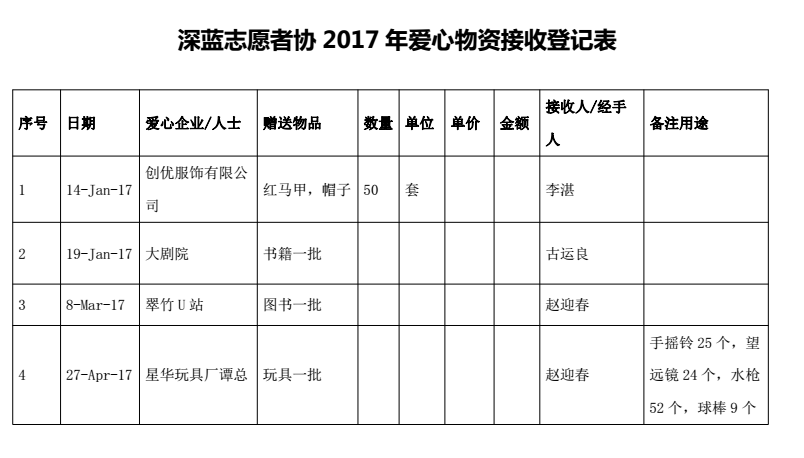 深蓝志愿者协 2017 年爱心物资接收登记表

| 序号 | 日期 | 爱心企业/人士 | 赠送物品 | 数量 | 单位 | 单价 | 金额 | 接收人/经手人 | 备注用途 |
|---|---|---|---|---|---|---|---|---|---|
| 1 | 14-Jan-17 | 创优服饰有限公司 | 红马甲，帽子 | 50 | 套 | | | 李湛 | |
| 2 | 19-Jan-17 | 大剧院 | 书籍一批 | | | | | 古运良 | |
| 3 | 8-Mar-17 | 翠竹 U 站 | 图书一批 | | | | | 赵迎春 | |
| 4 | 27-Apr-17 | 星华玩具厂谭总 | 玩具一批 | | | | | 赵迎春 | 手摇铃 25 个，望远镜 24 个，水枪 52 个，球棒 9 个 |